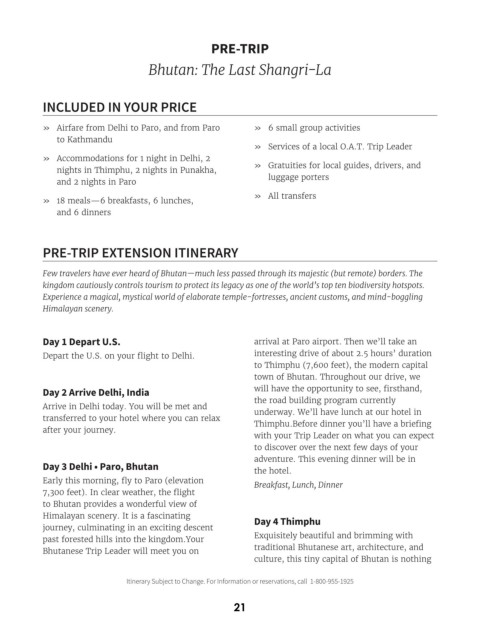 PRE-TRIP
Bhutan: The Last Shangri-La

INCLUDED IN YOUR PRICE

» Airfare from Delhi to Paro, and from Paro to Kathmandu

» Accommodations for 1 night in Delhi, 2 nights in Thimphu, 2 nights in Punakha, and 2 nights in Paro

» 18 meals—6 breakfasts, 6 lunches, and 6 dinners

» 6 small group activities

» Services of a local O.A.T. Trip Leader

» Gratuities for local guides, drivers, and luggage porters

» All transfers

PRE-TRIP EXTENSION ITINERARY

Few travelers have ever heard of Bhutan—much less passed through its majestic (but remote) borders. The kingdom cautiously controls tourism to protect its legacy as one of the world's top ten biodiversity hotspots. Experience a magical, mystical world of elaborate temple-fortresses, ancient customs, and mind-boggling Himalayan scenery.

Day 1 Depart U.S.
Depart the U.S. on your flight to Delhi.

Day 2 Arrive Delhi, India
Arrive in Delhi today. You will be met and transferred to your hotel where you can relax after your journey.

Day 3 Delhi • Paro, Bhutan
Early this morning, fly to Paro (elevation 7,300 feet). In clear weather, the flight to Bhutan provides a wonderful view of Himalayan scenery. It is a fascinating journey, culminating in an exciting descent past forested hills into the kingdom.Your Bhutanese Trip Leader will meet you on arrival at Paro airport. Then we'll take an interesting drive of about 2.5 hours' duration to Thimphu (7,600 feet), the modern capital town of Bhutan. Throughout our drive, we will have the opportunity to see, firsthand, the road building program currently underway. We'll have lunch at our hotel in Thimphu.Before dinner you'll have a briefing with your Trip Leader on what you can expect to discover over the next few days of your adventure. This evening dinner will be in the hotel.
Breakfast, Lunch, Dinner

Day 4 Thimphu
Exquisitely beautiful and brimming with traditional Bhutanese art, architecture, and culture, this tiny capital of Bhutan is nothing

Itinerary Subject to Change. For information or reservations, call 1-800-955-1925

21